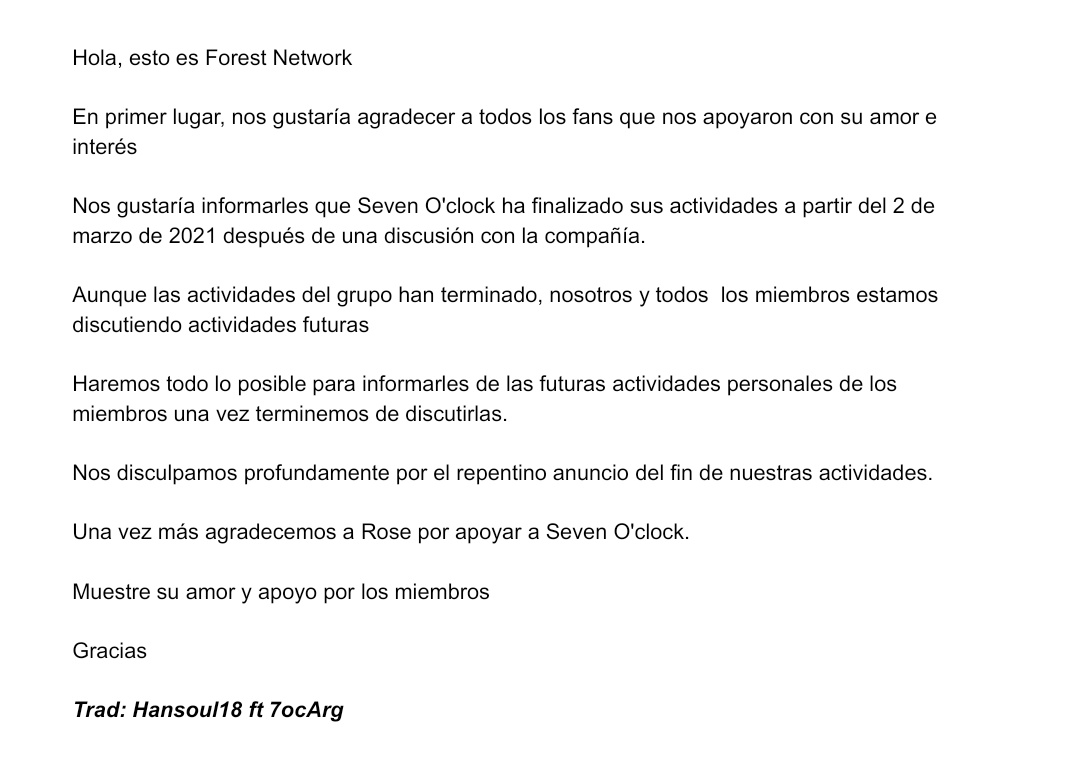 Hola, esto es Forest Network

En primer lugar, nos gustaría agradecer a todos los fans que nos apoyaron con su amor e interés

Nos gustaría informarles que Seven O'clock ha finalizado sus actividades a partir del 2 de marzo de 2021 después de una discusión con la compañía.

Aunque las actividades del grupo han terminado, nosotros y todos los miembros estamos discutiendo actividades futuras

Haremos todo lo posible para informarles de las futuras actividades personales de los miembros una vez terminemos de discutirlas.

Nos disculpamos profundamente por el repentino anuncio del fin de nuestras actividades.

Una vez más agradecemos a Rose por apoyar a Seven O'clock.

Muestre su amor y apoyo por los miembros

Gracias

Trad: Hansoul18 ft 7ocArg